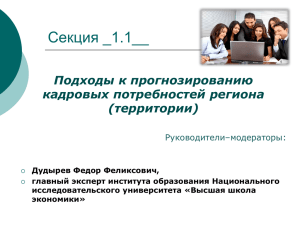 Секция _1.1__

Подходы к прогнозированию кадровых потребностей региона (территории)

Руководители–модераторы:

Дудырев Федор Феликсович,

главный эксперт института образования Национального исследовательского университета «Высшая школа экономики»